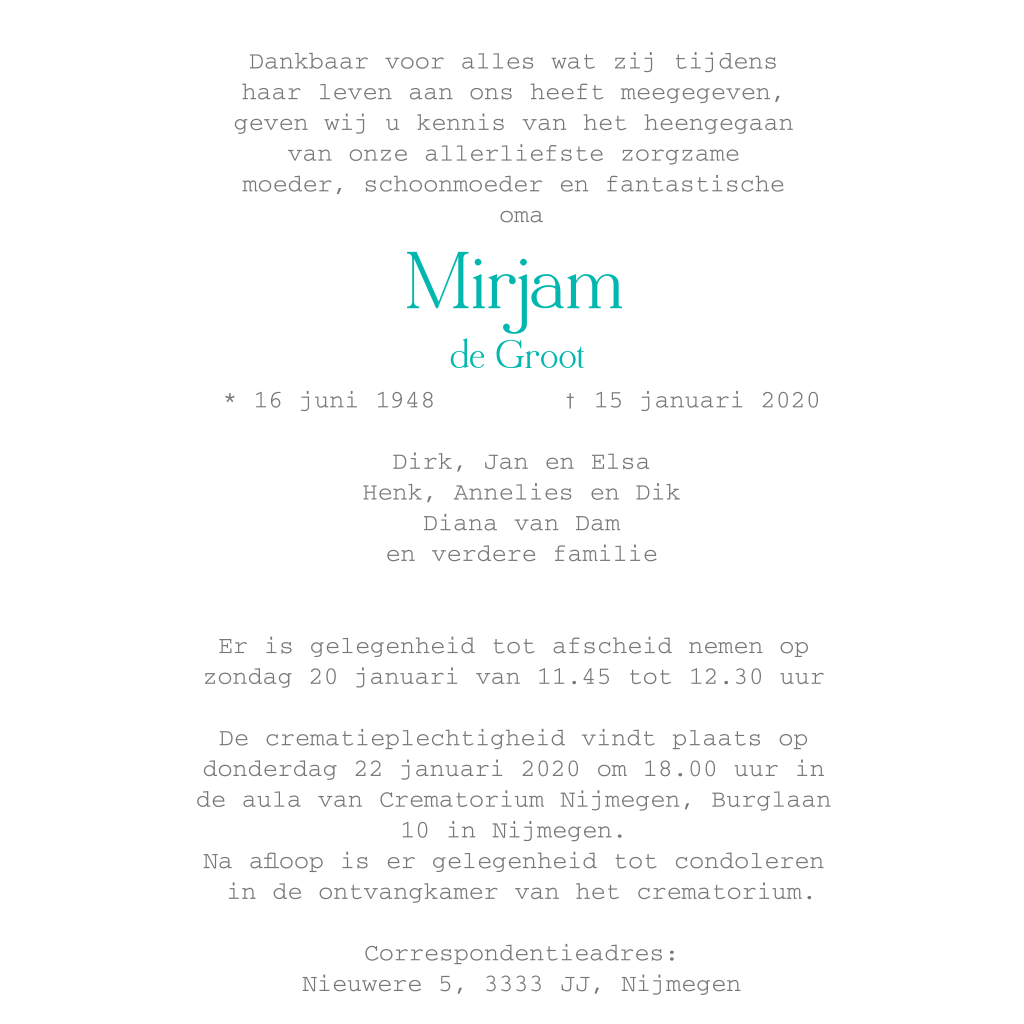 Dankbaar voor alles wat zij tijdens haar leven aan ons heeft meegegeven, geven wij u kennis van het heengegaan van onze allerliefste zorgzame moeder, schoonmoeder en fantastische oma

Mirjam
de Groot

* 16 juni 1948 † 15 januari 2020

Dirk, Jan en Elsa
Henk, Annelies en Dik
Diana van Dam
en verdere familie

Er is gelegenheid tot afscheid nemen op zondag 20 januari van 11.45 tot 12.30 uur

De crematieplechtigheid vindt plaats op donderdag 22 januari 2020 om 18.00 uur in de aula van Crematorium Nijmegen, Burglaan 10 in Nijmegen.
Na afloop is er gelegenheid tot condoleren in de ontvangkamer van het crematorium.

Correspondentieadres:
Nieuwere 5, 3333 JJ, Nijmegen